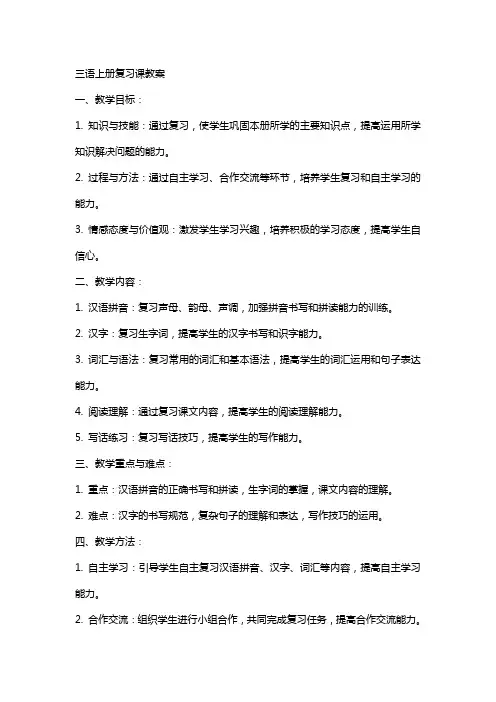 三语上册复习课教案

一、教学目标：

1. 知识与技能：通过复习，使学生巩固本册所学的主要知识点，提高运用所学知识解决问题的能力。

2. 过程与方法：通过自主学习、合作交流等环节，培养学生复习和自主学习的能力。

3. 情感态度与价值观：激发学生学习兴趣，培养积极的学习态度，提高学生自信心。

二、教学内容：

1. 汉语拼音：复习声母、韵母、声调，加强拼音书写和拼读能力的训练。

2. 汉字：复习生字词，提高学生的汉字书写和识字能力。

3. 词汇与语法：复习常用的词汇和基本语法，提高学生的词汇运用和句子表达能力。

4. 阅读理解：通过复习课文内容，提高学生的阅读理解能力。

5. 写话练习：复习写话技巧，提高学生的写作能力。

三、教学重点与难点：

1. 重点：汉语拼音的正确书写和拼读，生字词的掌握，课文内容的理解。

2. 难点：汉字的书写规范，复杂句子的理解和表达，写作技巧的运用。

四、教学方法：

1. 自主学习：引导学生自主复习汉语拼音、汉字、词汇等内容，提高自主学习能力。

2. 合作交流：组织学生进行小组合作，共同完成复习任务，提高合作交流能力。